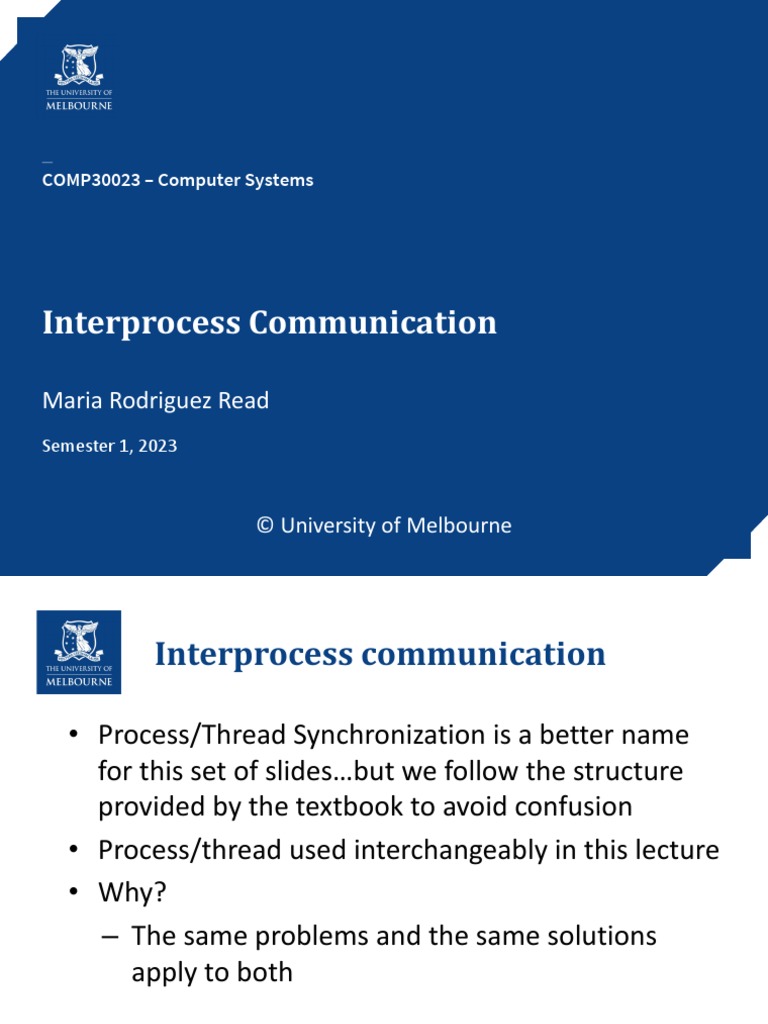 THE UNIVERSITY OF
MELBOURNE

COMP30023 – Computer Systems

Interprocess Communication

Maria Rodriguez Read

Semester 1, 2023

© University of Melbourne

THE UNIVERSITY OF
MELBOURNE

Interprocess communication

• Process/Thread Synchronization is a better name for this set of slides…but we follow the structure provided by the textbook to avoid confusion
• Process/thread used interchangeably in this lecture
• Why?
– The same problems and the same solutions apply to both